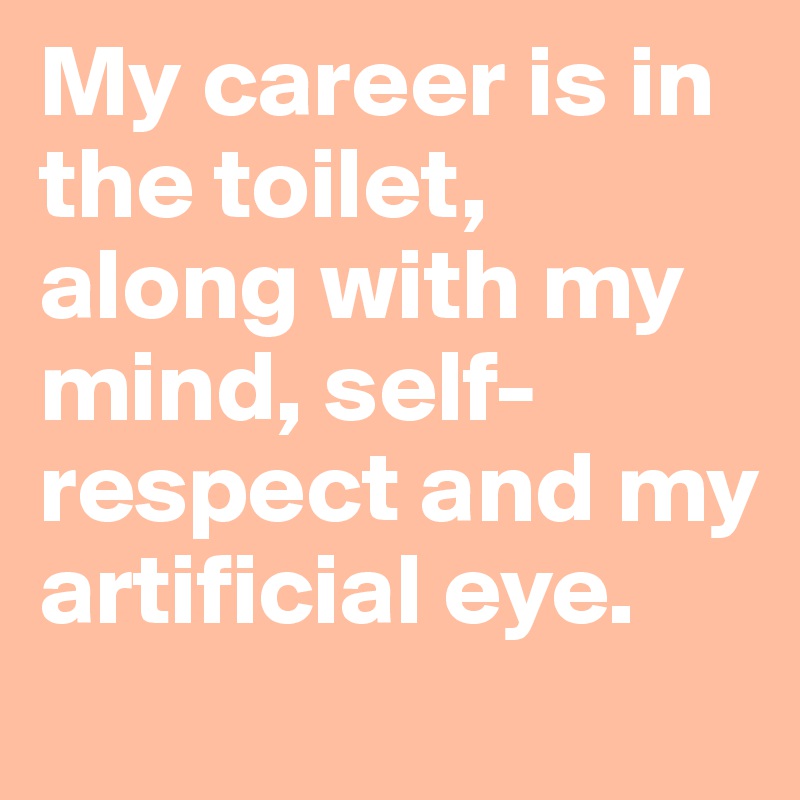 My career is in the toilet, along with my mind, self-respect and my artificial eye.